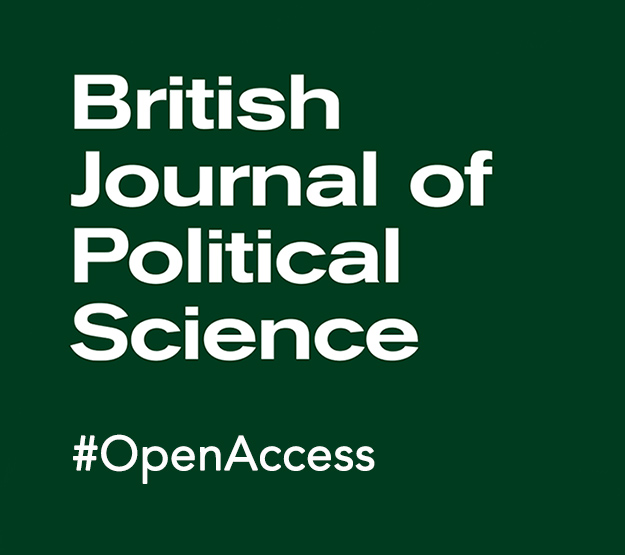 British
Journal of
Political
Science

#OpenAccess